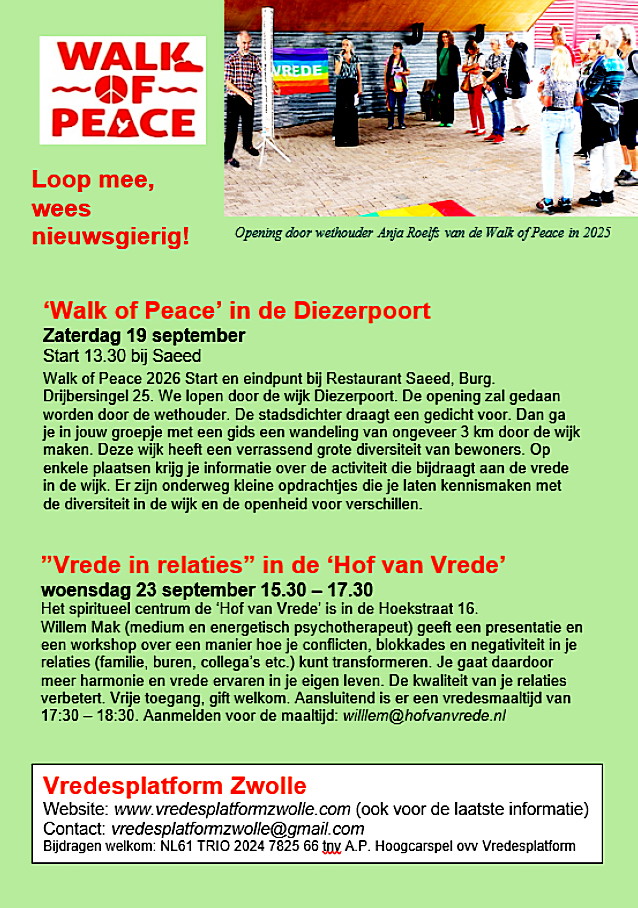 WALK OF PEACE

Loop mee, wees nieuwsgierig!

VREDE

Opening door wethouder Anja Roelfs van de Walk of Peace in 2025

'Walk of Peace' in de Diezerpoort
Zaterdag 19 september
Start 13.30 bij Saeed
Walk of Peace 2026 Start en eindpunt bij Restaurant Saeed, Burg. Drijbersingel 25. We lopen door de wijk Diezerpoort. De opening zal gedaan worden door de wethouder. De stadsdichter draagt een gedicht voor. Dan ga je in jouw groepje met een gids een wandeling van ongeveer 3 km door de wijk maken. Deze wijk heeft een verrassend grote diversiteit van bewoners. Op enkele plaatsen krijg je informatie over de activiteit die bijdraagt aan de vrede in de wijk. Er zijn onderweg kleine opdrachtjes die je laten kennismaken met de diversiteit in de wijk en de openheid voor verschillen.

"Vrede in relaties" in de 'Hof van Vrede'
woensdag 23 september 15.30 – 17.30
Het spiritueel centrum de 'Hof van Vrede' is in de Hoekstraat 16.
Willem Mak (medium en energetisch psychotherapeut) geeft een presentatie en een workshop over een manier hoe je conflicten, blokkades en negativiteit in je relaties (familie, buren, collega's etc.) kunt transformeren. Je gaat daardoor meer harmonie en vrede ervaren in je eigen leven. De kwaliteit van je relaties verbetert. Vrije toegang, gift welkom. Aansluitend is er een vredesmaaltijd van 17:30 – 18:30. Aanmelden voor de maaltijd: willlem@hofvanvrede.nl

Vredesplatform Zwolle
Website: www.vredesplatformzwolle.com (ook voor de laatste informatie)
Contact: vredesplatformzwolle@gmail.com
Bijdragen welkom: NL61 TRIO 2024 7825 66 tnv A.P. Hoogcarspel ovv Vredesplatform